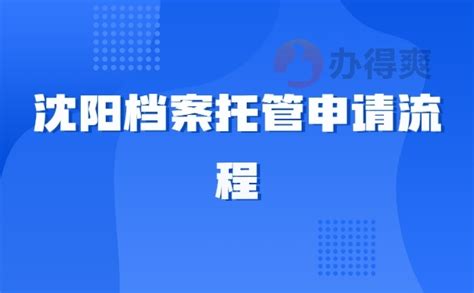 办得爽

沈阳档案托管申请流程